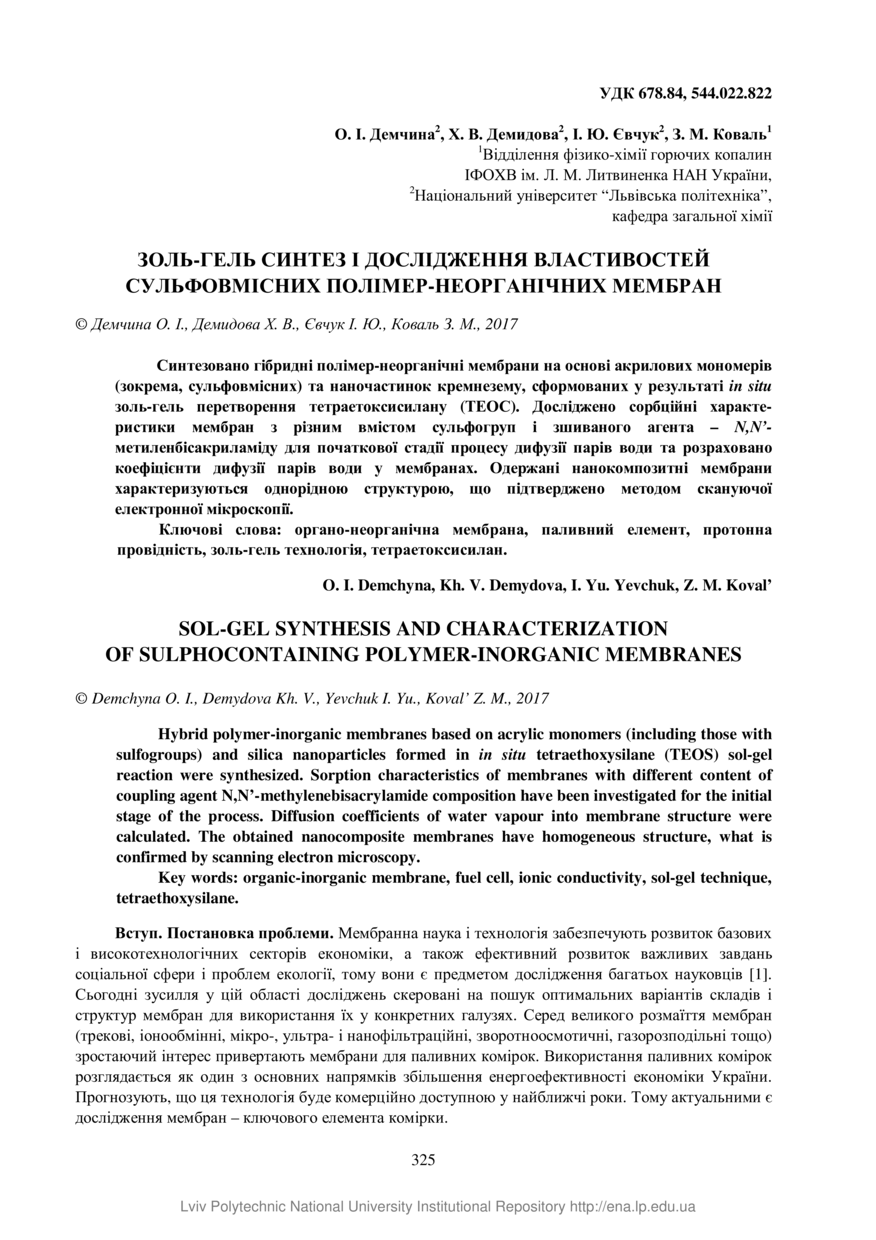 УДК 678.84, 544.022.822

О. І. Демчина$^2$, Х. В. Демидова$^2$, І. Ю. Євчук$^2$, З. М. Коваль$^1$
$^1$Відділення фізико-хімії горючих копалин ІФОХВ ім. Л. М. Литвиненка НАН України,
$^2$Національний університет “Львівська політехніка”, кафедра загальної хімії

ЗОЛЬ-ГЕЛЬ СИНТЕЗ І ДОСЛІДЖЕННЯ ВЛАСТИВОСТЕЙ СУЛЬФОВМІСНИХ ПОЛІМЕР-НЕОРГАНІЧНИХ МЕМБРАН

© Демчина О. І., Демидова Х. В., Євчук І. Ю., Коваль З. М., 2017

Синтезовано гібридні полімер-неорганічні мембрани на основі акрилових мономерів (зокрема, сульфовмісних) та наночастинок кремнезему, сформованих у результаті in situ золь-гель перетворення тетраетоксисилану (ТЕОС). Досліджено сорбційні характеристики мембран з різним вмістом сульфогруп і зшиваного агента – N,N’-метиленбісакриламіду для початкової стадії процесу дифузії парів води та розраховано коефіцієнти дифузії парів води у мембранах. Одержані нанокомпозитні мембрани характеризуються однорідною структурою, що підтверджено методом скануючої електронної мікроскопії.

Ключові слова: органо-неорганічна мембрана, паливний елемент, протонна провідність, золь-гель технологія, тетраетоксисилан.

O. I. Demchyna, Kh. V. Demydova, I. Yu. Yevchuk, Z. M. Koval’

SOL-GEL SYNTHESIS AND CHARACTERIZATION OF SULPHOCONTAINING POLYMER-INORGANIC MEMBRANES

© Demchyna O. I., Demydova Kh. V., Yevchuk I. Yu., Koval’ Z. M., 2017

Hybrid polymer-inorganic membranes based on acrylic monomers (including those with sulfogroups) and silica nanoparticles formed in in situ tetraethoxysilane (TEOS) sol-gel reaction were synthesized. Sorption characteristics of membranes with different content of coupling agent N,N’-methylenebisacrylamide composition have been investigated for the initial stage of the process. Diffusion coefficients of water vapour into membrane structure were calculated. The obtained nanocomposite membranes have homogeneous structure, what is confirmed by scanning electron microscopy.

Key words: organic-inorganic membrane, fuel cell, ionic conductivity, sol-gel technique, tetraethoxysilane.

Вступ. Постановка проблеми. Мембранна наука і технологія забезпечують розвиток базових і високотехнологічних секторів економіки, а також ефективний розвиток важливих завдань соціальної сфери і проблем екології, тому вони є предметом дослідження багатьох науковців [1]. Сьогодні зусилля у цій області досліджень скеровані на пошук оптимальних варіантів складів і структур мембран для використання їх у конкретних галузях. Серед великого розмаїття мембран (трекові, іонообмінні, мікро-, ультра- і нанофільтраційні, зворотноосмотичні, газорозподільні тощо) зростаючий інтерес привертають мембрани для паливних комірок. Використання паливних комірок розглядається як один з основних напрямків збільшення енергоефективності економіки України. Прогнозують, що ця технологія буде комерційно доступною у найближчі роки. Тому актуальними є дослідження мембран – ключового елемента комірки.

325

Lviv Polytechnic National University Institutional Repository http://ena.lp.edu.ua